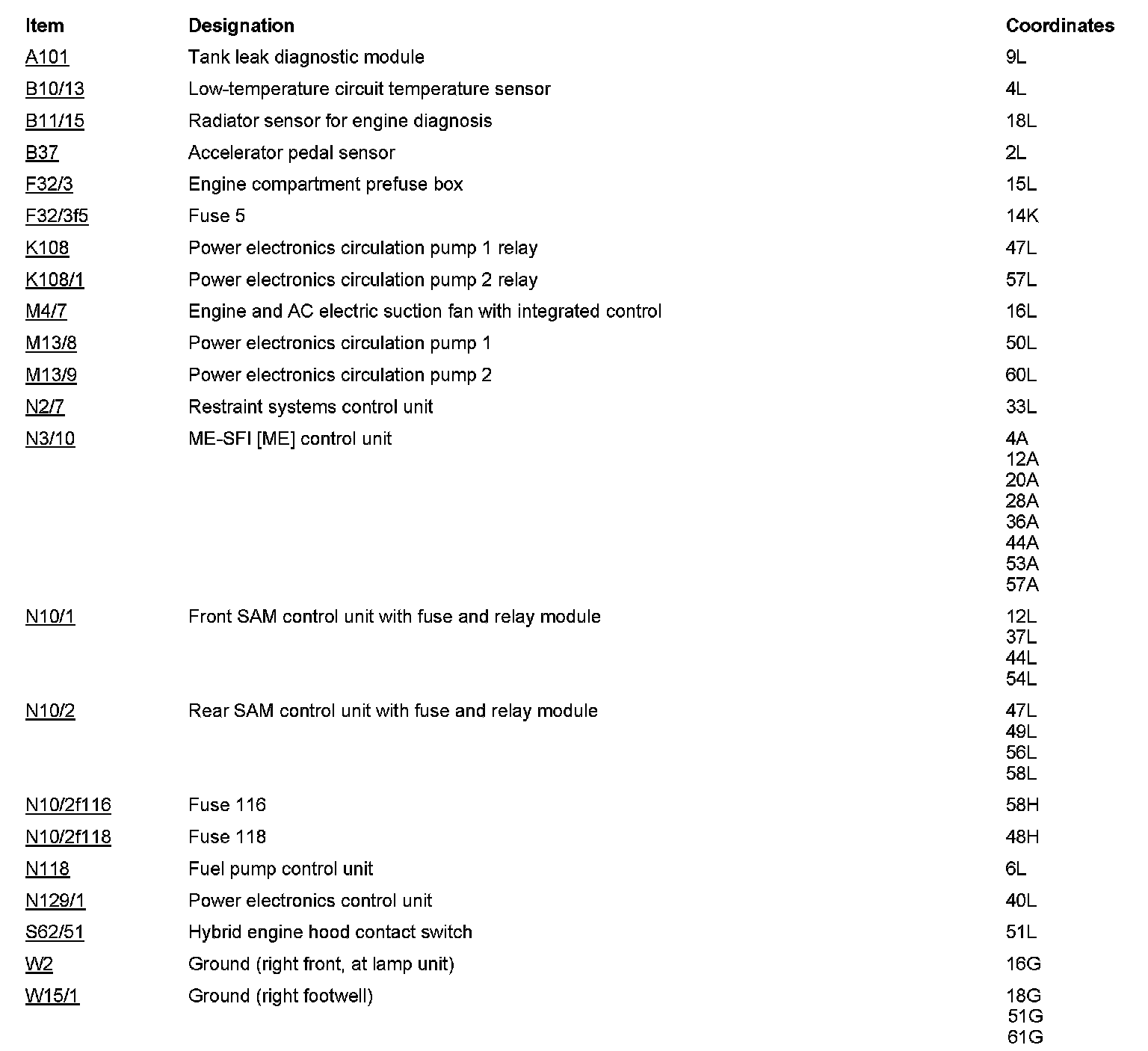 | Item | Designation | Coordinates |
|---|---|---|
| A101 | Tank leak diagnostic module | 9L |
| B10/13 | Low-temperature circuit temperature sensor | 4L |
| B11/15 | Radiator sensor for engine diagnosis | 18L |
| B37 | Accelerator pedal sensor | 2L |
| F32/3 | Engine compartment prefuse box | 15L |
| F32/3f5 | Fuse 5 | 14K |
| K108 | Power electronics circulation pump 1 relay | 47L |
| K108/1 | Power electronics circulation pump 2 relay | 57L |
| M4/7 | Engine and AC electric suction fan with integrated control | 16L |
| M13/8 | Power electronics circulation pump 1 | 50L |
| M13/9 | Power electronics circulation pump 2 | 60L |
| N2/7 | Restraint systems control unit | 33L |
| N3/10 | ME-SFI [ME] control unit | 4A 12A 20A 28A 36A 44A 53A 57A |
| N10/1 | Front SAM control unit with fuse and relay module | 12L 37L 44L 54L |
| N10/2 | Rear SAM control unit with fuse and relay module | 47L 49L 56L 58L |
| N10/2f116 | Fuse 116 | 58H |
| N10/2f118 | Fuse 118 | 48H |
| N118 | Fuel pump control unit | 6L |
| N129/1 | Power electronics control unit | 40L |
| S62/51 | Hybrid engine hood contact switch | 51L |
| W2 | Ground (right front, at lamp unit) | 16G |
| W15/1 | Ground (right footwell) | 18G 51G 61G |